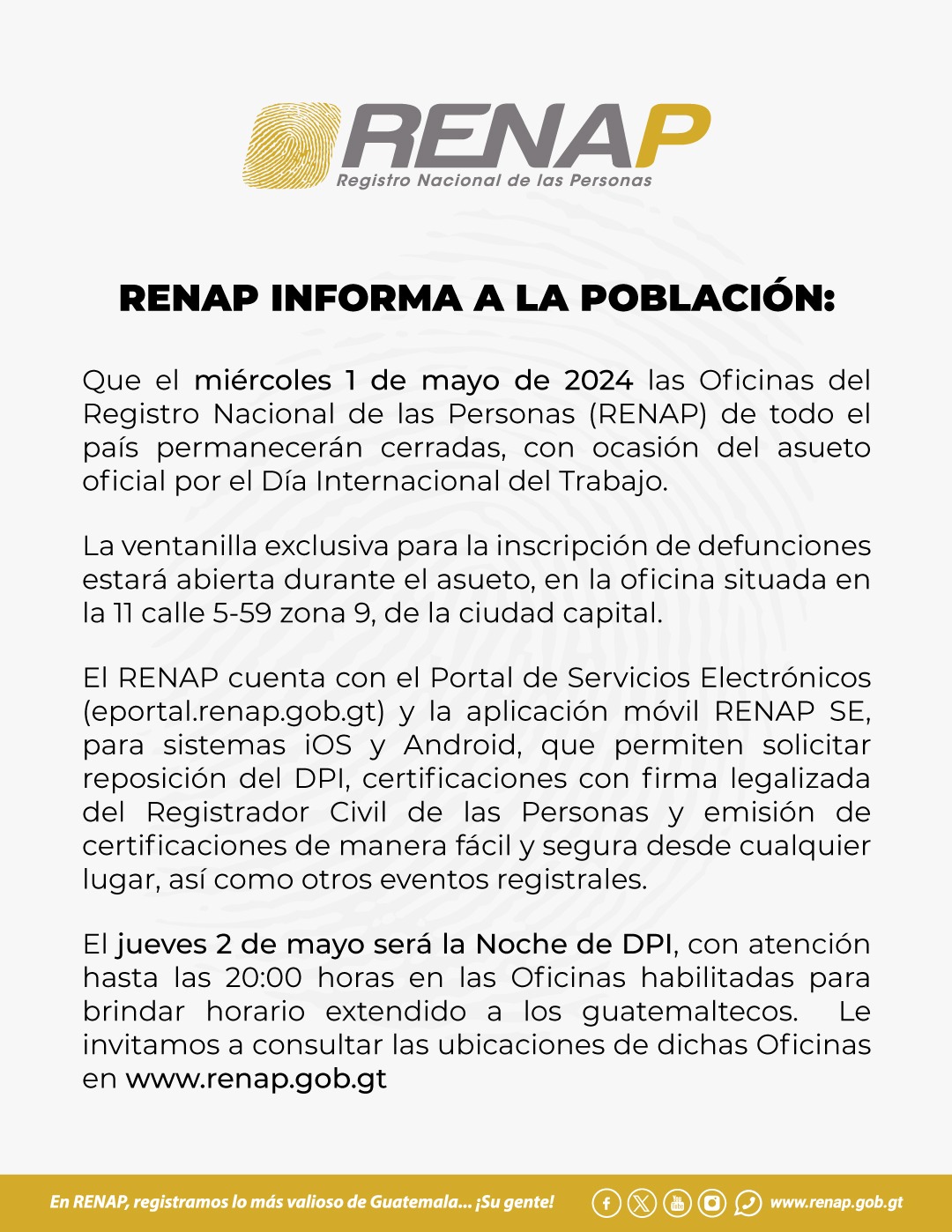 RENAP
Registro Nacional de las Personas

RENAP INFORMA A LA POBLACIÓN:

Que el miércoles 1 de mayo de 2024 las Oficinas del Registro Nacional de las Personas (RENAP) de todo el país permanecerán cerradas, con ocasión del asueto oficial por el Día Internacional del Trabajo.

La ventanilla exclusiva para la inscripción de defunciones estará abierta durante el asueto, en la oficina situada en la 11 calle 5-59 zona 9, de la ciudad capital.

El RENAP cuenta con el Portal de Servicios Electrónicos (eportal.renap.gob.gt) y la aplicación móvil RENAP SE, para sistemas iOS y Android, que permiten solicitar reposición del DPI, certificaciones con firma legalizada del Registrador Civil de las Personas y emisión de certificaciones de manera fácil y segura desde cualquier lugar, así como otros eventos registrales.

El jueves 2 de mayo será la Noche de DPI, con atención hasta las 20:00 horas en las Oficinas habilitadas para brindar horario extendido a los guatemaltecos. Le invitamos a consultar las ubicaciones de dichas Oficinas en www.renap.gob.gt

En RENAP, registramos lo más valioso de Guatemala... ¡Su gente! www.renap.gob.gt